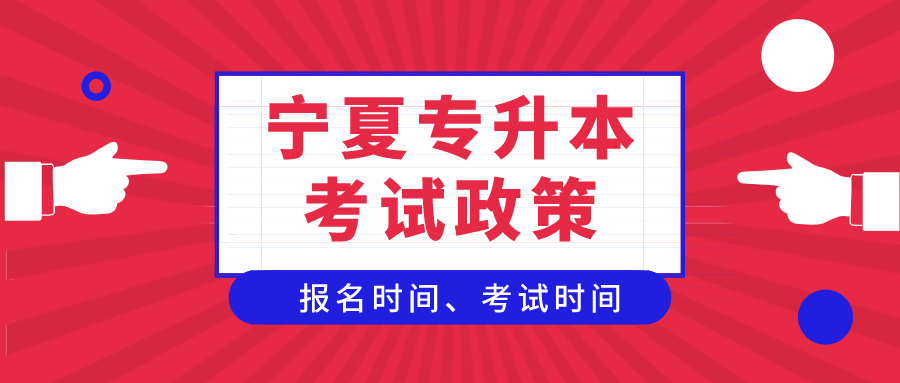 宁夏专升本
考试政策

报名时间、考试时间